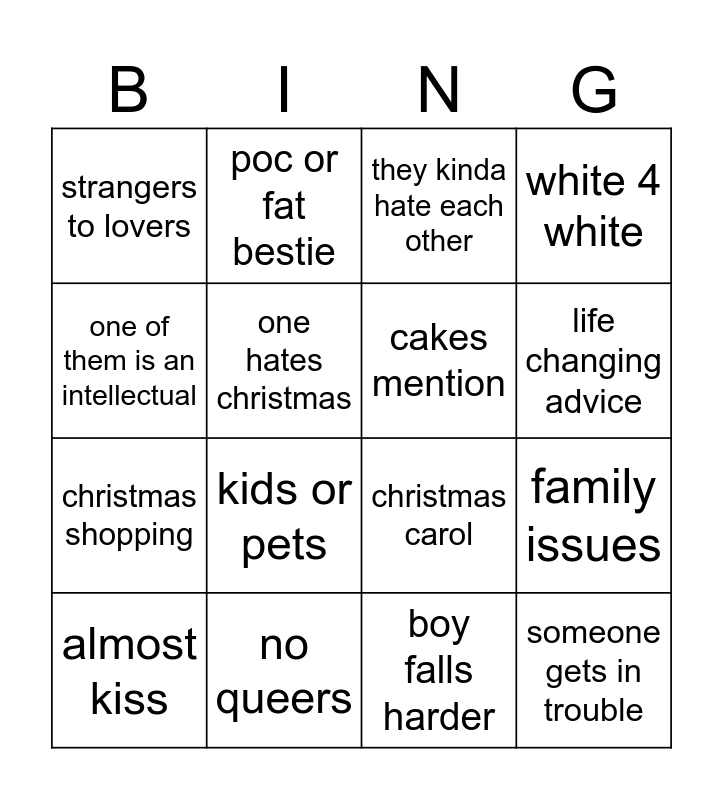 | B | I | N | G |
|---|---|---|---|
| strangers to lovers | poc or fat bestie | they kinda hate each other | white 4 white |
| one of them is an intellectual | one hates christmas | cakes mention | life changing advice |
| christmas shopping | kids or pets | christmas carol | family issues |
| almost kiss | no queers | boy falls harder | someone gets in trouble |